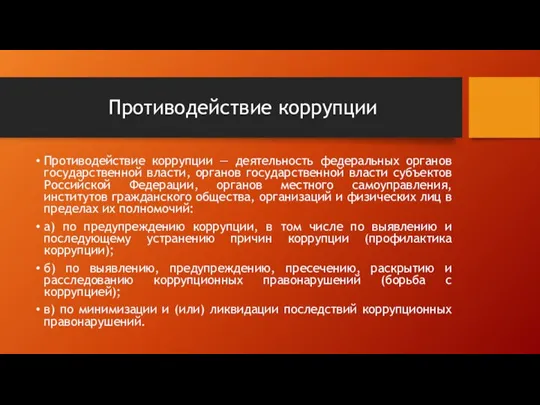 Противодействие коррупции

• Противодействие коррупции — деятельность федеральных органов государственной власти, органов государственной власти субъектов Российской Федерации, органов местного самоуправления, институтов гражданского общества, организаций и физических лиц в пределах их полномочий:

• а) по предупреждению коррупции, в том числе по выявлению и последующему устранению причин коррупции (профилактика коррупции);

• б) по выявлению, предупреждению, пресечению, раскрытию и расследованию коррупционных правонарушений (борьба с коррупцией);

• в) по минимизации и (или) ликвидации последствий коррупционных правонарушений.